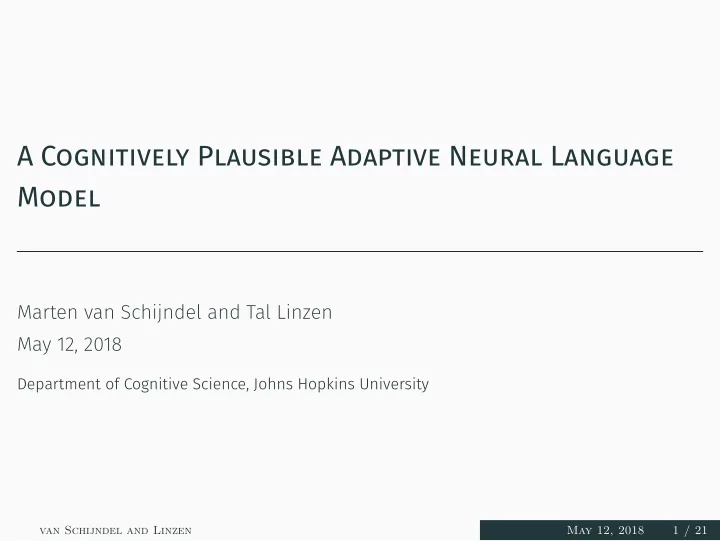 A Cognitively Plausible Adaptive Neural Language Model

Marten van Schijndel and Tal Linzen
May 12, 2018

Department of Cognitive Science, Johns Hopkins University

van Schijndel and Linzen May 12, 2018 1 / 21